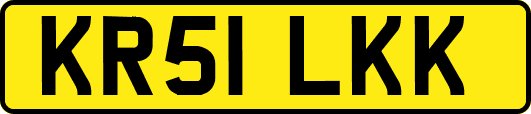 KR51 LKK